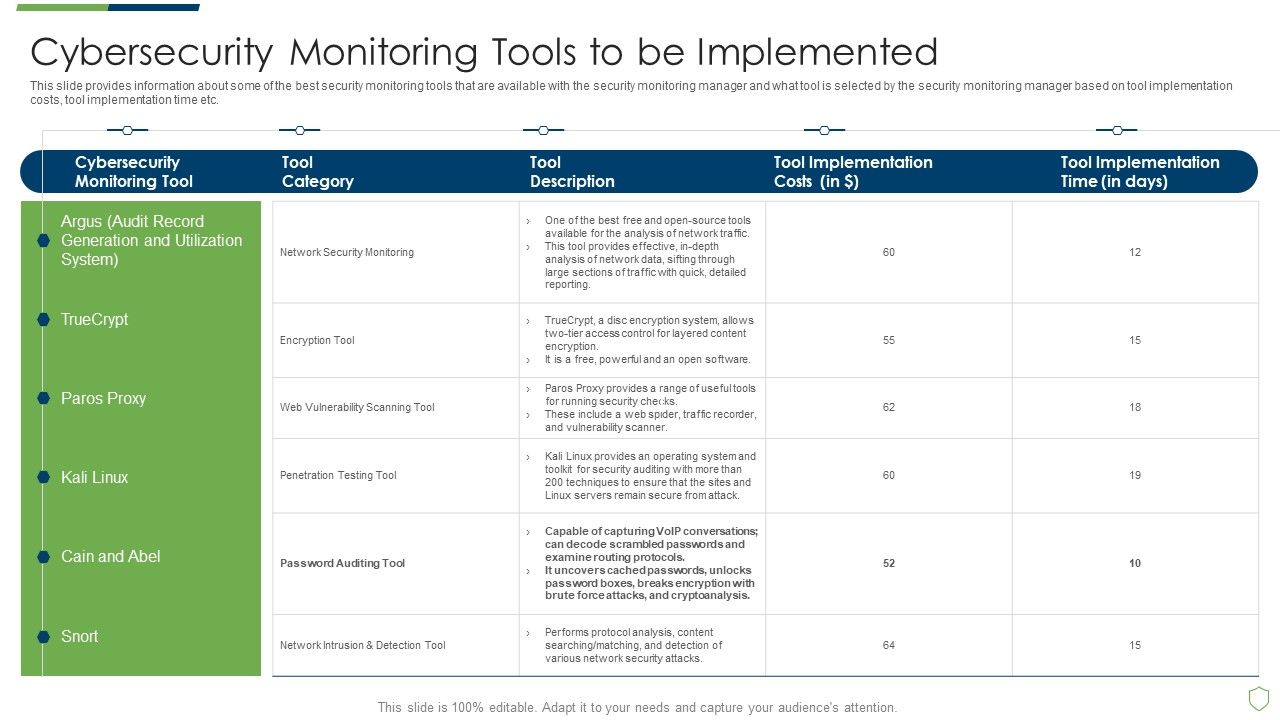 Cybersecurity Monitoring Tools to be Implemented

This slide provides information about some of the best security monitoring tools that are available with the security monitoring manager and what tool is selected by the security monitoring manager based on tool implementation costs, tool implementation time etc.

| Cybersecurity Monitoring Tool | Tool Category | Tool Description | Tool Implementation Costs (in $) | Tool Implementation Time (in days) |
|---|---|---|---|---|
| Argus (Audit Record Generation and Utilization System) | Network Security Monitoring | › One of the best free and open-source tools available for the analysis of network traffic. › This tool provides effective, in-depth analysis of network data, sifting through large sections of traffic with quick, detailed reporting. | 60 | 12 |
| TrueCrypt | Encryption Tool | › TrueCrypt, a disc encryption system, allows two-tier access control for layered content encryption. › It is a free, powerful and an open software. | 55 | 15 |
| Paros Proxy | Web Vulnerability Scanning Tool | › Paros Proxy provides a range of useful tools for running security checks. › These include a web spider, traffic recorder, and vulnerability scanner. | 62 | 18 |
| Kali Linux | Penetration Testing Tool | › Kali Linux provides an operating system and toolkit for security auditing with more than 200 techniques to ensure that the sites and Linux servers remain secure from attack. | 60 | 19 |
| Cain and Abel | Password Auditing Tool | › Capable of capturing VoIP conversations; can decode scrambled passwords and examine routing protocols. › It uncovers cached passwords, unlocks password boxes, breaks encryption with brute force attacks, and cryptoanalysis. | 52 | 10 |
| Snort | Network Intrusion & Detection Tool | › Performs protocol analysis, content searching/matching, and detection of various network security attacks. | 64 | 15 |

This slide is 100% editable. Adapt it to your needs and capture your audience's attention.